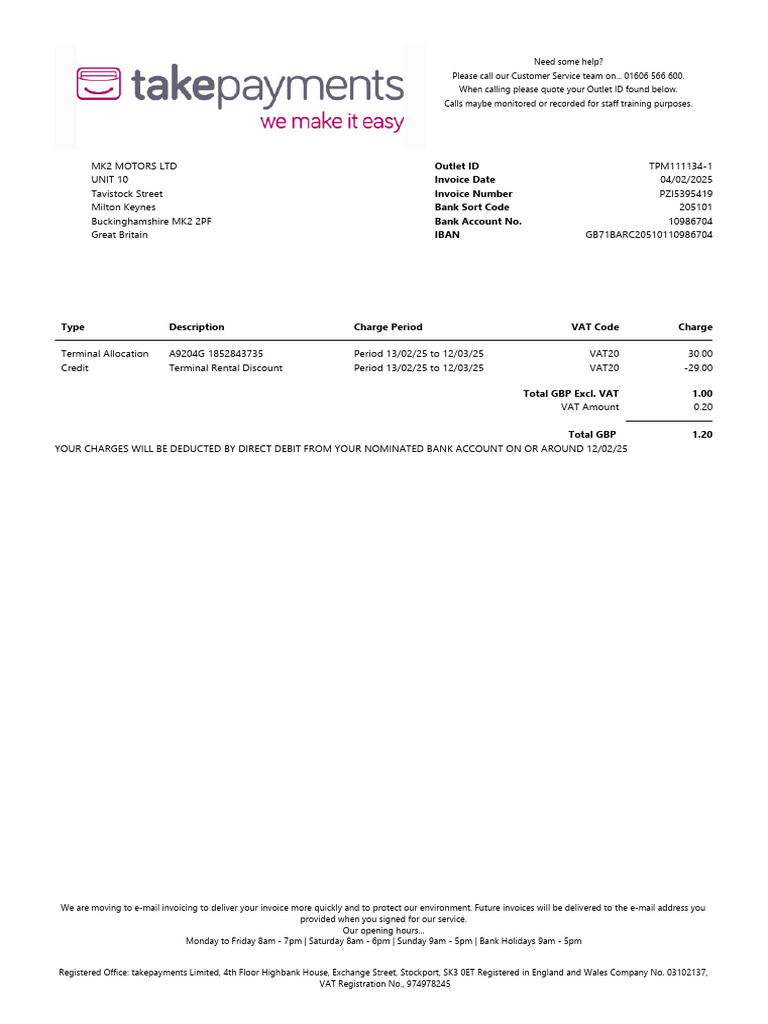 takepayments
we make it easy

Need some help?
Please call our Customer Service team on... 01606 566 600.
When calling please quote your Outlet ID found below.
Calls maybe monitored or recorded for staff training purposes.

MK2 MOTORS LTD
UNIT 10
Tavistock Street
Milton Keynes
Buckinghamshire MK2 2PF
Great Britain

| | |
|---|---|
| Outlet ID | TPM111134-1 |
| Invoice Date | 04/02/2025 |
| Invoice Number | PZI5395419 |
| Bank Sort Code | 205101 |
| Bank Account No. | 10986704 |
| IBAN | GB71BARC20510110986704 |

| Type | Description | Charge Period | VAT Code | Charge |
|---|---|---|---|---|
| Terminal Allocation | A9204G 1852843735 | Period 13/02/25 to 12/03/25 | VAT20 | 30.00 |
| Credit | Terminal Rental Discount | Period 13/02/25 to 12/03/25 | VAT20 | -29.00 |
| | | | Total GBP Excl. VAT | 1.00 |
| | | | VAT Amount | 0.20 |
| | | | Total GBP | 1.20 |

YOUR CHARGES WILL BE DEDUCTED BY DIRECT DEBIT FROM YOUR NOMINATED BANK ACCOUNT ON OR AROUND 12/02/25

We are moving to e-mail invoicing to deliver your invoice more quickly and to protect our environment. Future invoices will be delivered to the e-mail address you provided when you signed for our service.
Our opening hours...
Monday to Friday 8am - 7pm | Saturday 8am - 6pm | Sunday 9am - 5pm | Bank Holidays 9am - 5pm

Registered Office: takepayments Limited, 4th Floor Highbank House, Exchange Street, Stockport, SK3 0ET Registered in England and Wales Company No. 03102137, VAT Registration No., 974978245